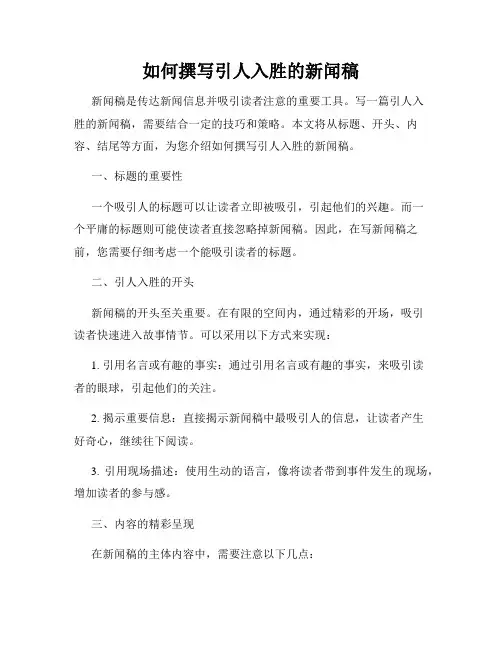 如何撰写引人入胜的新闻稿

新闻稿是传达新闻信息并吸引读者注意的重要工具。写一篇引人入胜的新闻稿，需要结合一定的技巧和策略。本文将从标题、开头、内容、结尾等方面，为您介绍如何撰写引人入胜的新闻稿。

一、标题的重要性

一个吸引人的标题可以让读者立即被吸引，引起他们的兴趣。而一个平庸的标题则可能使读者直接忽略掉新闻稿。因此，在写新闻稿之前，您需要仔细考虑一个能吸引读者的标题。

二、引人入胜的开头

新闻稿的开头至关重要。在有限的空间内，通过精彩的开场，吸引读者快速进入故事情节。可以采用以下方式来实现：

1. 引用名言或有趣的事实：通过引用名言或有趣的事实，来吸引读者的眼球，引起他们的关注。

2. 揭示重要信息：直接揭示新闻稿中最吸引人的信息，让读者产生好奇心，继续往下阅读。

3. 引用现场描述：使用生动的语言，像将读者带到事件发生的现场，增加读者的参与感。

三、内容的精彩呈现

在新闻稿的主体内容中，需要注意以下几点：